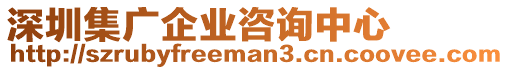 深圳集广企业咨询中心
http://szrubyfreeman3.cn.coovee.com